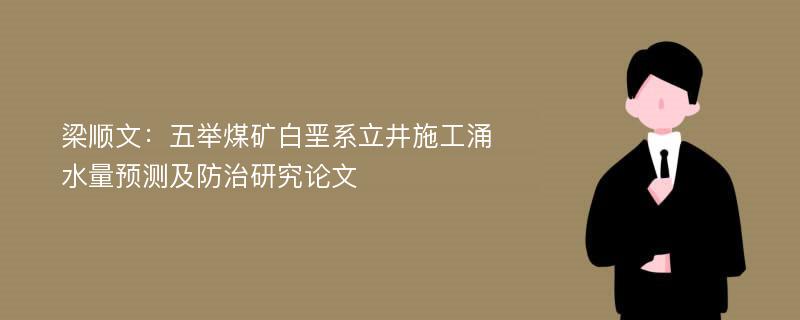 梁顺文：五举煤矿白垩系立井施工涌水量预测及防治研究论文